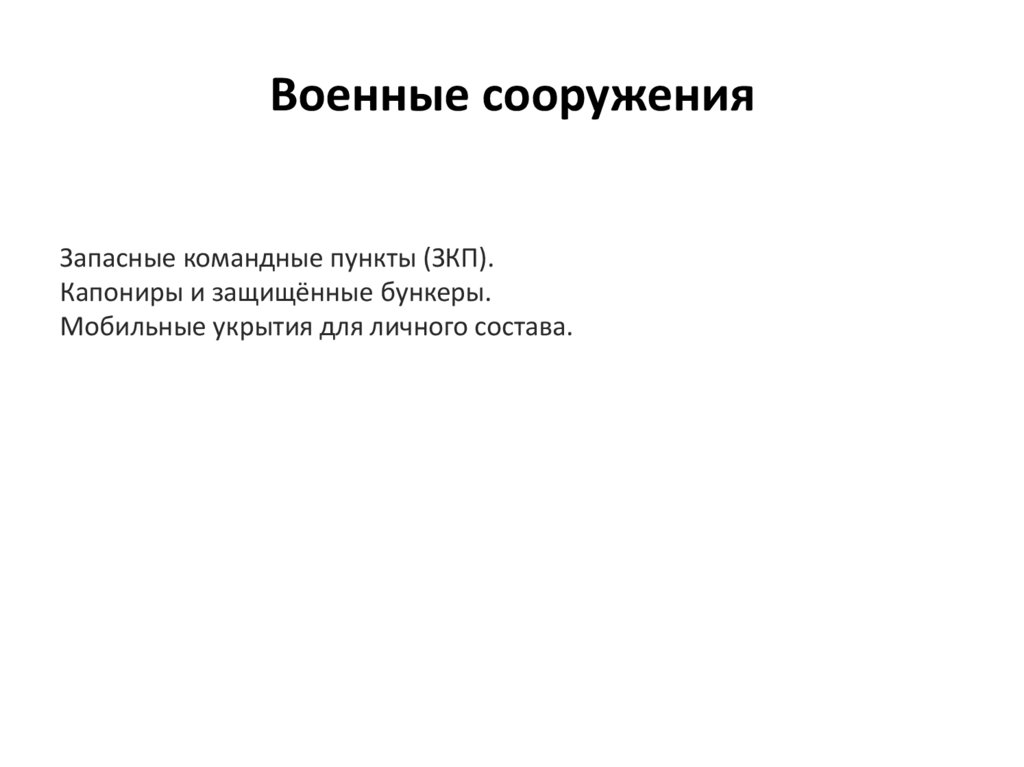 Военные сооружения

Запасные командные пункты (ЗКП).
Капониры и защищённые бункеры.
Мобильные укрытия для личного состава.